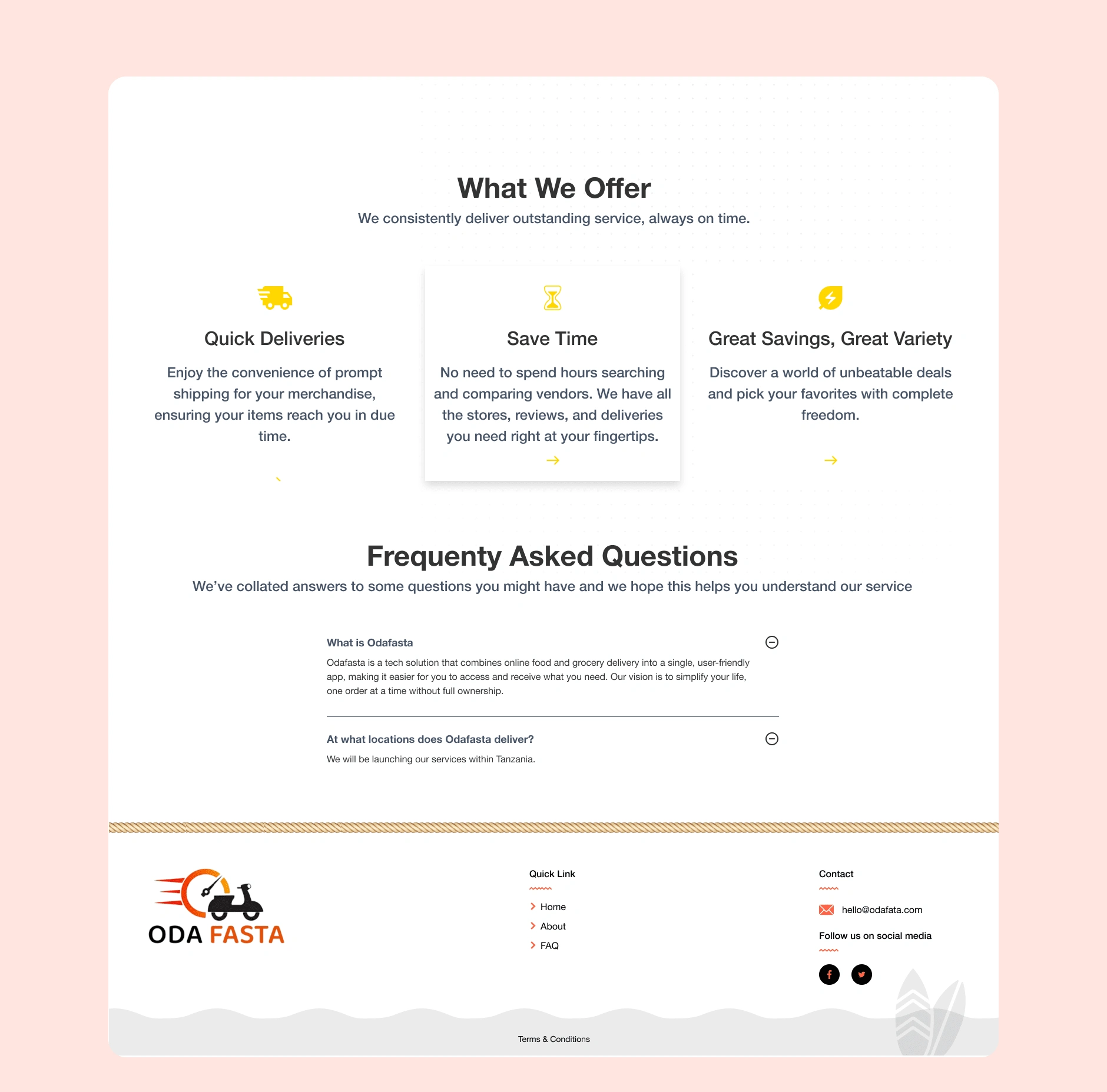 What We Offer

We consistently deliver outstanding service, always on time.

Quick Deliveries

Enjoy the convenience of prompt shipping for your merchandise, ensuring your items reach you in due time.

Save Time

No need to spend hours searching and comparing vendors. We have all the stores, reviews, and deliveries you need right at your fingertips.

Great Savings, Great Variety

Discover a world of unbeatable deals and pick your favorites with complete freedom.

Frequenty Asked Questions

We've collated answers to some questions you might have and we hope this helps you understand our service

What is Odafasta

Odafasta is a tech solution that combines online food and grocery delivery into a single, user-friendly app, making it easier for you to access and receive what you need. Our vision is to simplify your life, one order at a time without full ownership.

At what locations does Odafasta deliver?

We will be launching our services within Tanzania.

ODA FASTA

Quick Link

Home

About

FAQ

Contact

hello@odafata.com

Follow us on social media

Terms & Conditions